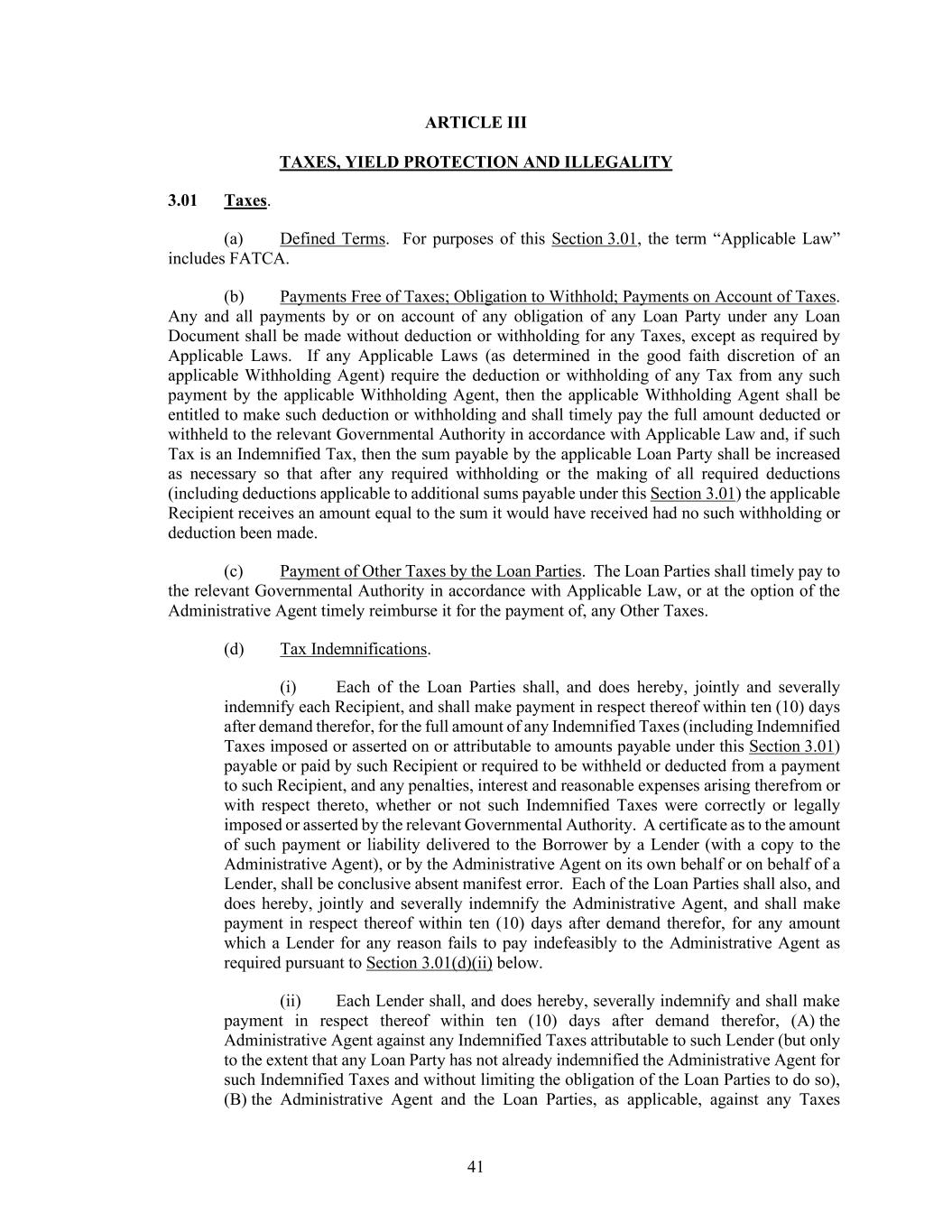 ARTICLE III

TAXES, YIELD PROTECTION AND ILLEGALITY

3.01 Taxes.

(a) Defined Terms. For purposes of this Section 3.01, the term “Applicable Law” includes FATCA.

(b) Payments Free of Taxes; Obligation to Withhold; Payments on Account of Taxes. Any and all payments by or on account of any obligation of any Loan Party under any Loan Document shall be made without deduction or withholding for any Taxes, except as required by Applicable Laws. If any Applicable Laws (as determined in the good faith discretion of an applicable Withholding Agent) require the deduction or withholding of any Tax from any such payment by the applicable Withholding Agent, then the applicable Withholding Agent shall be entitled to make such deduction or withholding and shall timely pay the full amount deducted or withheld to the relevant Governmental Authority in accordance with Applicable Law and, if such Tax is an Indemnified Tax, then the sum payable by the applicable Loan Party shall be increased as necessary so that after any required withholding or the making of all required deductions (including deductions applicable to additional sums payable under this Section 3.01) the applicable Recipient receives an amount equal to the sum it would have received had no such withholding or deduction been made.

(c) Payment of Other Taxes by the Loan Parties. The Loan Parties shall timely pay to the relevant Governmental Authority in accordance with Applicable Law, or at the option of the Administrative Agent timely reimburse it for the payment of, any Other Taxes.

(d) Tax Indemnifications.

(i) Each of the Loan Parties shall, and does hereby, jointly and severally indemnify each Recipient, and shall make payment in respect thereof within ten (10) days after demand therefor, for the full amount of any Indemnified Taxes (including Indemnified Taxes imposed or asserted on or attributable to amounts payable under this Section 3.01) payable or paid by such Recipient or required to be withheld or deducted from a payment to such Recipient, and any penalties, interest and reasonable expenses arising therefrom or with respect thereto, whether or not such Indemnified Taxes were correctly or legally imposed or asserted by the relevant Governmental Authority. A certificate as to the amount of such payment or liability delivered to the Borrower by a Lender (with a copy to the Administrative Agent), or by the Administrative Agent on its own behalf or on behalf of a Lender, shall be conclusive absent manifest error. Each of the Loan Parties shall also, and does hereby, jointly and severally indemnify the Administrative Agent, and shall make payment in respect thereof within ten (10) days after demand therefor, for any amount which a Lender for any reason fails to pay indefeasibly to the Administrative Agent as required pursuant to Section 3.01(d)(ii) below.

(ii) Each Lender shall, and does hereby, severally indemnify and shall make payment in respect thereof within ten (10) days after demand therefor, (A) the Administrative Agent against any Indemnified Taxes attributable to such Lender (but only to the extent that any Loan Party has not already indemnified the Administrative Agent for such Indemnified Taxes and without limiting the obligation of the Loan Parties to do so), (B) the Administrative Agent and the Loan Parties, as applicable, against any Taxes

41